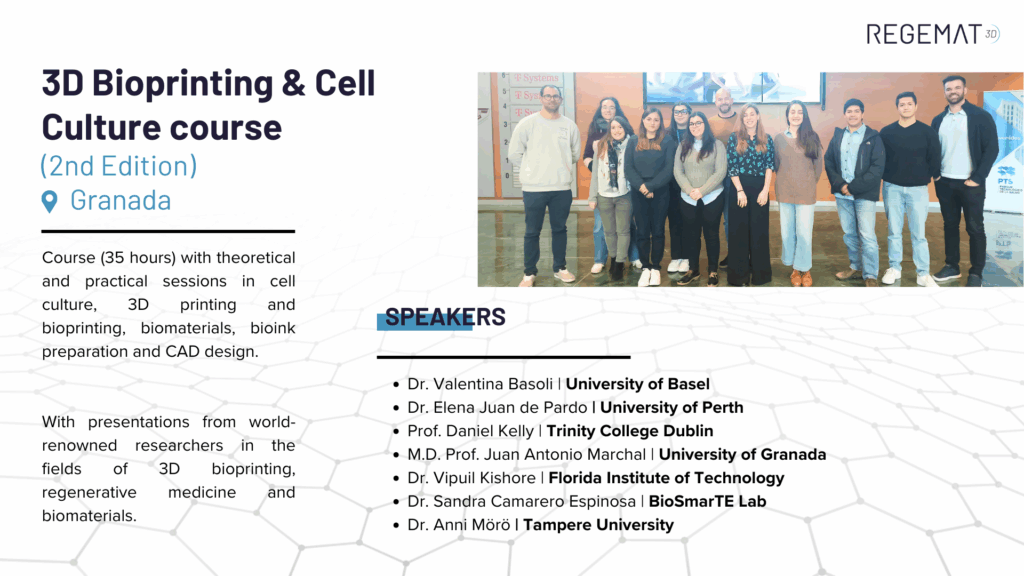 REGEMAT 3D

3D Bioprinting & Cell Culture course
(2nd Edition)
Granada

Course (35 hours) with theoretical and practical sessions in cell culture, 3D printing and bioprinting, biomaterials, bioink preparation and CAD design.

With presentations from world-renowned researchers in the fields of 3D bioprinting, regenerative medicine and biomaterials.

SPEAKERS

- Dr. Valentina Basoli | University of Basel
- Dr. Elena Juan de Pardo | University of Perth
- Prof. Daniel Kelly | Trinity College Dublin
- M.D. Prof. Juan Antonio Marchal | University of Granada
- Dr. Vipuil Kishore | Florida Institute of Technology
- Dr. Sandra Camarero Espinosa | BioSmarTE Lab
- Dr. Anni Mörö | Tampere University